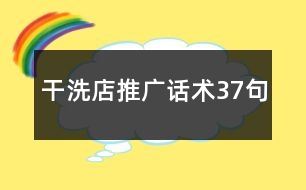 干洗店推广话术37句